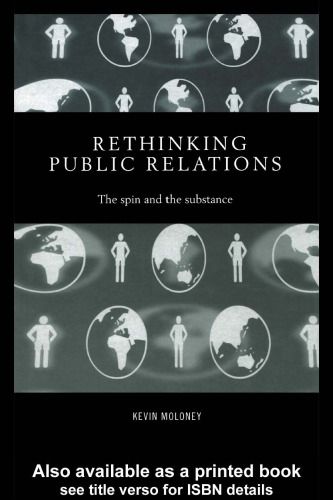 RETHINKING
PUBLIC RELATIONS

The spin and the substance

KEVIN MOLONEY

Also available as a printed book
see title verso for ISBN details